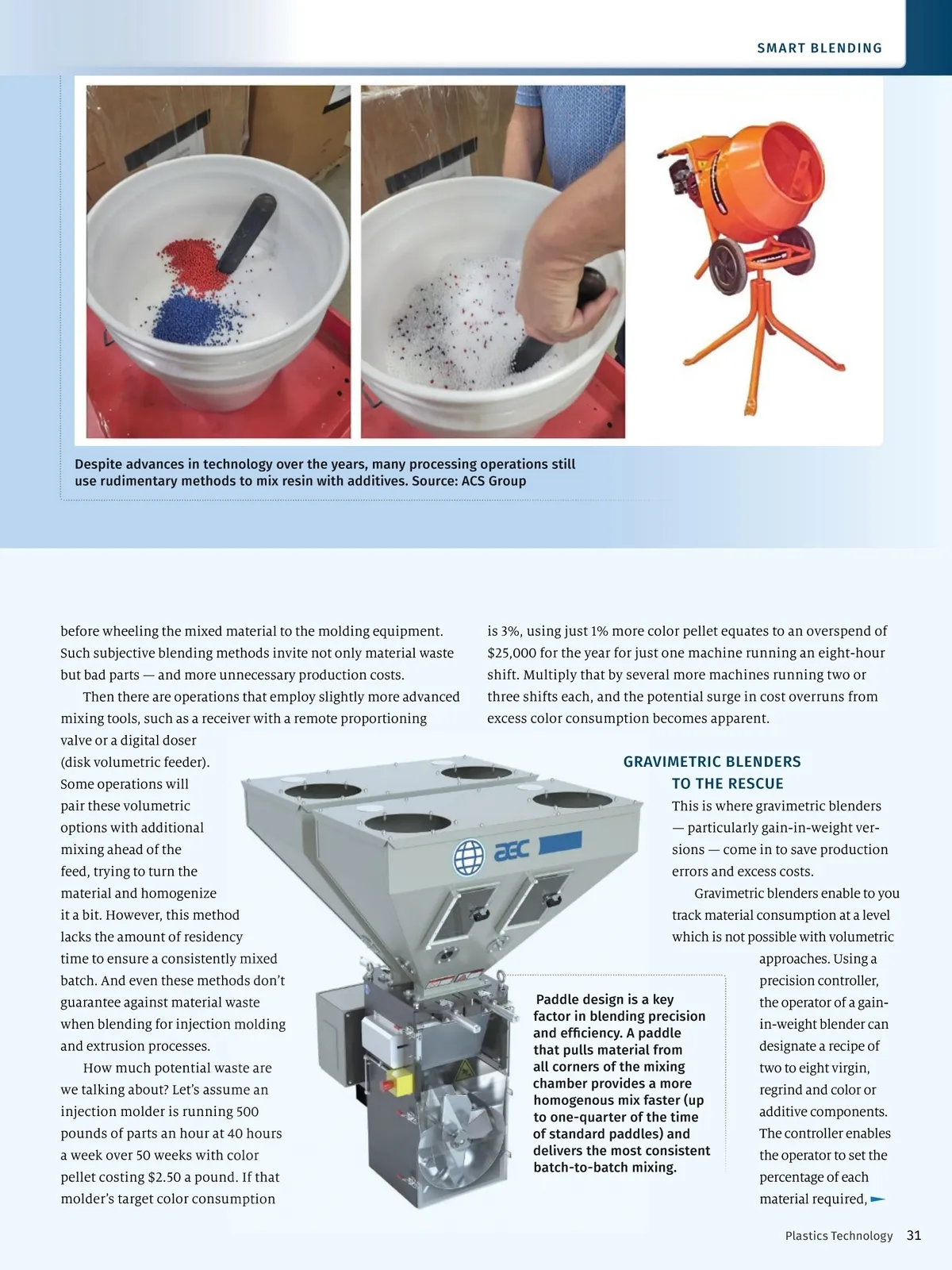 SMART BLENDING

Despite advances in technology over the years, many processing operations still use rudimentary methods to mix resin with additives. Source: ACS Group

before wheeling the mixed material to the molding equipment. Such subjective blending methods invite not only material waste but bad parts — and more unnecessary production costs.

Then there are operations that employ slightly more advanced mixing tools, such as a receiver with a remote proportioning valve or a digital doser (disk volumetric feeder). Some operations will pair these volumetric options with additional mixing ahead of the feed, trying to turn the material and homogenize it a bit. However, this method lacks the amount of residency time to ensure a consistently mixed batch. And even these methods don't guarantee against material waste when blending for injection molding and extrusion processes.

How much potential waste are we talking about? Let's assume an injection molder is running 500 pounds of parts an hour at 40 hours a week over 50 weeks with color pellet costing $2.50 a pound. If that molder's target color consumption is 3%, using just 1% more color pellet equates to an overspend of $25,000 for the year for just one machine running an eight-hour shift. Multiply that by several more machines running two or three shifts each, and the potential surge in cost overruns from excess color consumption becomes apparent.

GRAVIMETRIC BLENDERS TO THE RESCUE

This is where gravimetric blenders — particularly gain-in-weight versions — come in to save production errors and excess costs.

Gravimetric blenders enable to you track material consumption at a level which is not possible with volumetric approaches. Using a precision controller, the operator of a gain-in-weight blender can designate a recipe of two to eight virgin, regrind and color or additive components. The controller enables the operator to set the percentage of each material required,

aec

Paddle design is a key factor in blending precision and efficiency. A paddle that pulls material from all corners of the mixing chamber provides a more homogenous mix faster (up to one-quarter of the time of standard paddles) and delivers the most consistent batch-to-batch mixing.

Plastics Technology 31